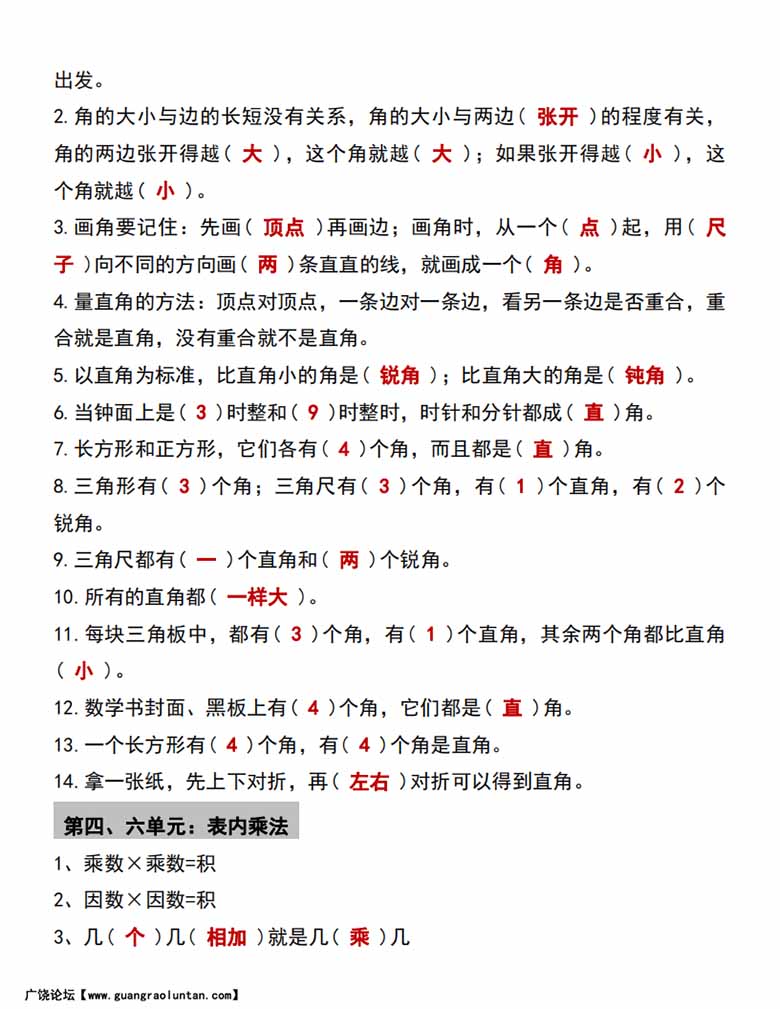 出发。

2. 角的大小与边的长短没有关系，角的大小与两边（ 张开 ）的程度有关，角的两边张开得越（ 大 ），这个角就越（ 大 ）；如果张开得越（ 小 ），这个角就越（ 小 ）。

3. 画角要记住：先画（ 顶点 ）再画边；画角时，从一个（ 点 ）起，用（ 尺子 ）向不同的方向画（ 两 ）条直直的线，就画成一个（ 角 ）。

4. 量直角的方法：顶点对顶点，一条边对一条边，看另一条边是否重合，重合就是直角，没有重合就不是直角。

5. 以直角为标准，比直角小的角是（ 锐角 ）；比直角大的角是（ 钝角 ）。

6. 当钟面上是（ 3 ）时整和（ 9 ）时整时，时针和分针都成（ 直 ）角。

7. 长方形和正方形，它们各有（ 4 ）个角，而且都是（ 直 ）角。

8. 三角形有（ 3 ）个角；三角尺有（ 3 ）个角，有（ 1 ）个直角，有（ 2 ）个锐角。

9. 三角尺都有（ 一 ）个直角和（ 两 ）个锐角。

10. 所有的直角都（ 一样大 ）。

11. 每块三角板中，都有（ 3 ）个角，有（ 1 ）个直角，其余两个角都比直角（ 小 ）。

12. 数学书封面、黑板上有（ 4 ）个角，它们都是（ 直 ）角。

13. 一个长方形有（ 4 ）个角，有（ 4 ）个角是直角。

14. 拿一张纸，先上下对折，再（ 左右 ）对折可以得到直角。

第四、六单元：表内乘法

1、乘数×乘数=积

2、因数×因数=积

3、几（ 个 ）几（ 相加 ）就是几（ 乘 ）几

广饶论坛【www.guangraoluntan.com】